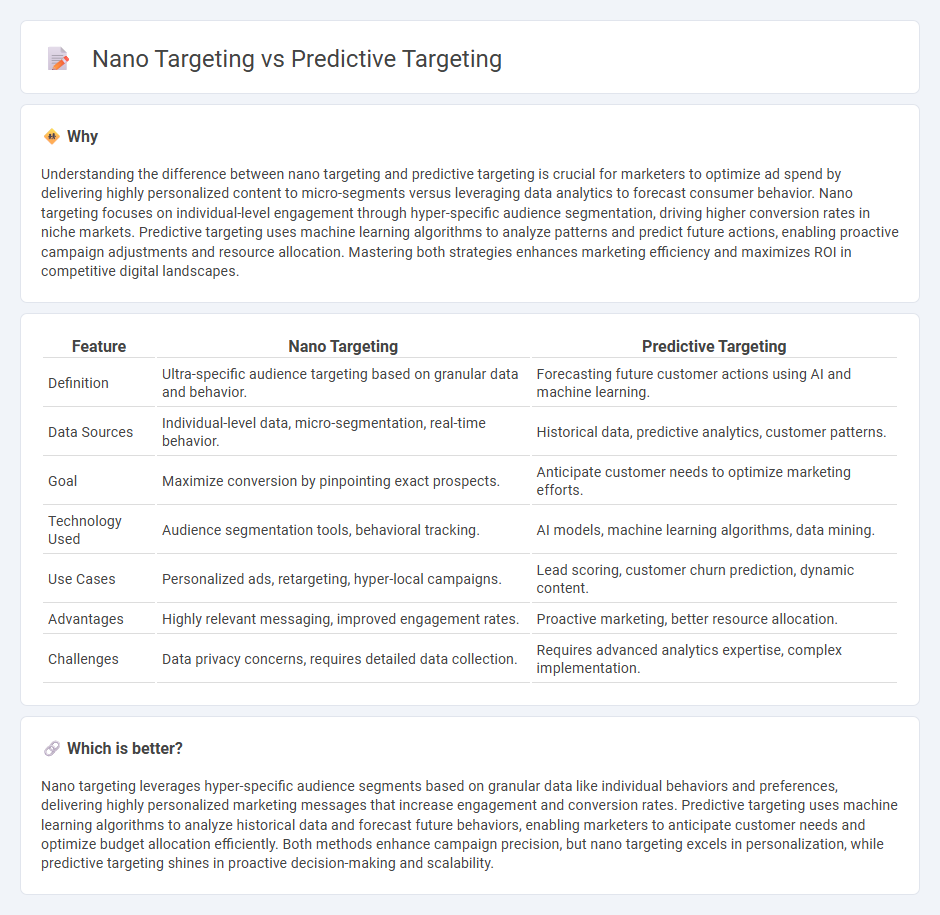 Nano Targeting vs Predictive Targeting

Why

Understanding the difference between nano targeting and predictive targeting is crucial for marketers to optimize ad spend by delivering highly personalized content to micro-segments versus leveraging data analytics to forecast consumer behavior. Nano targeting focuses on individual-level engagement through hyper-specific audience segmentation, driving higher conversion rates in niche markets. Predictive targeting uses machine learning algorithms to analyze patterns and predict future actions, enabling proactive campaign adjustments and resource allocation. Mastering both strategies enhances marketing efficiency and maximizes ROI in competitive digital landscapes.

| Feature | Nano Targeting | Predictive Targeting |
|---|---|---|
| Definition | Ultra-specific audience targeting based on granular data and behavior. | Forecasting future customer actions using AI and machine learning. |
| Data Sources | Individual-level data, micro-segmentation, real-time behavior. | Historical data, predictive analytics, customer patterns. |
| Goal | Maximize conversion by pinpointing exact prospects. | Anticipate customer needs to optimize marketing efforts. |
| Technology Used | Audience segmentation tools, behavioral tracking. | AI models, machine learning algorithms, data mining. |
| Use Cases | Personalized ads, retargeting, hyper-local campaigns. | Lead scoring, customer churn prediction, dynamic content. |
| Advantages | Highly relevant messaging, improved engagement rates. | Proactive marketing, better resource allocation. |
| Challenges | Data privacy concerns, requires detailed data collection. | Requires advanced analytics expertise, complex implementation. |

Which is better?

Nano targeting leverages hyper-specific audience segments based on granular data like individual behaviors and preferences, delivering highly personalized marketing messages that increase engagement and conversion rates. Predictive targeting uses machine learning algorithms to analyze historical data and forecast future behaviors, enabling marketers to anticipate customer needs and optimize budget allocation efficiently. Both methods enhance campaign precision, but nano targeting excels in personalization, while predictive targeting shines in proactive decision-making and scalability.